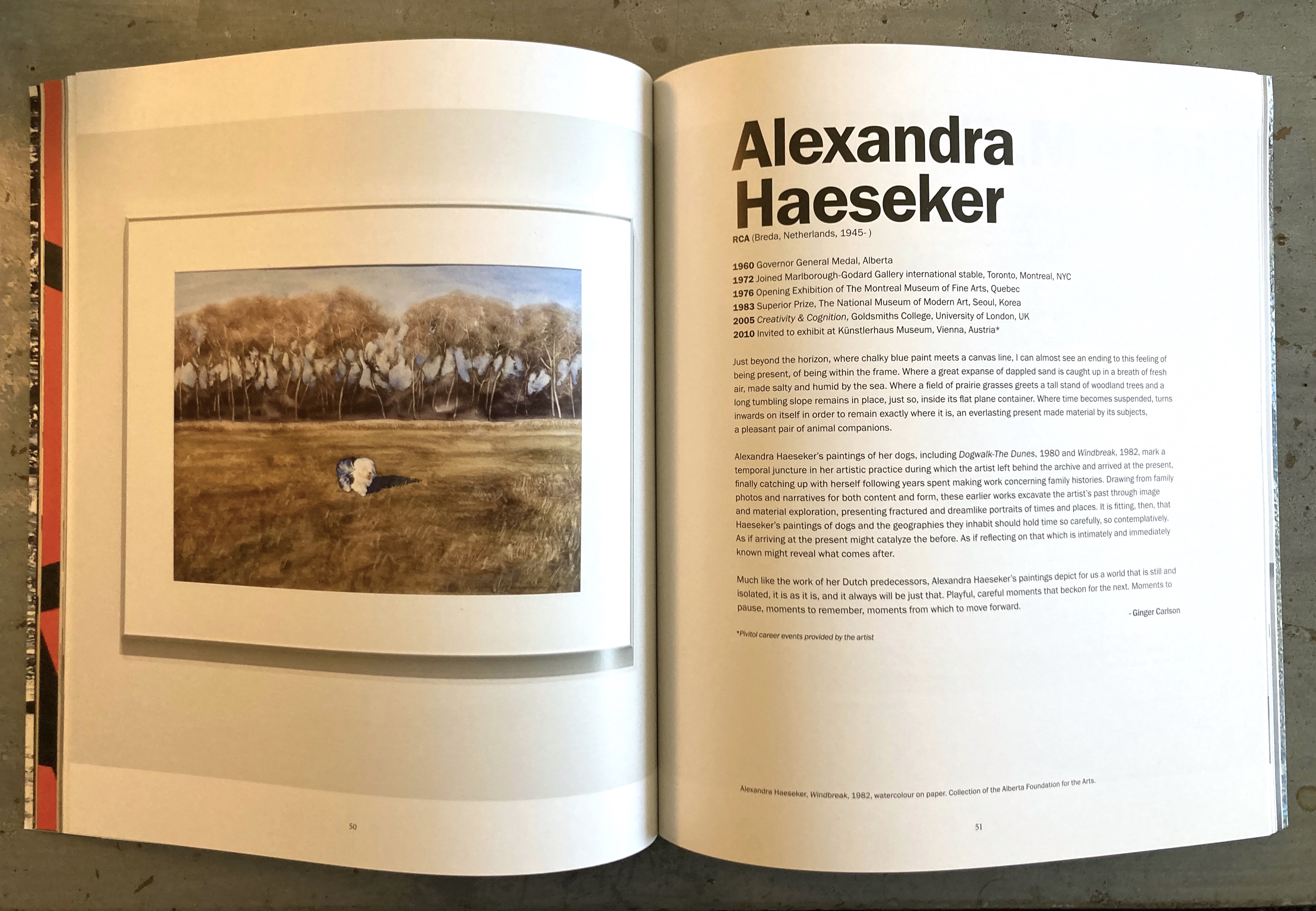 50

Alexandra Haeseker

RCA (Breda, Netherlands, 1945- )

1960 Governor General Medal, Alberta
1972 Joined Marlborough-Godard Gallery international stable, Toronto, Montreal, NYC
1976 Opening Exhibition of The Montreal Museum of Fine Arts, Quebec
1983 Superior Prize, The National Museum of Modern Art, Seoul, Korea
2005 Creativity & Cognition, Goldsmiths College, University of London, UK
2010 Invited to exhibit at Künstlerhaus Museum, Vienna, Austria*

Just beyond the horizon, where chalky blue paint meets a canvas line, I can almost see an ending to this feeling of being present, of being within the frame. Where a great expanse of dappled sand is caught up in a breath of fresh air, made salty and humid by the sea. Where a field of prairie grasses greets a tall stand of woodland trees and a long tumbling slope remains in place, just so, inside its flat plane container. Where time becomes suspended, turns inwards on itself in order to remain exactly where it is, an everlasting present made material by its subjects, a pleasant pair of animal companions.

Alexandra Haeseker's paintings of her dogs, including Dogwalk-The Dunes, 1980 and Windbreak, 1982, mark a temporal juncture in her artistic practice during which the artist left behind the archive and arrived at the present, finally catching up with herself following years spent making work concerning family histories. Drawing from family photos and narratives for both content and form, these earlier works excavate the artist's past through image and material exploration, presenting fractured and dreamlike portraits of times and places. It is fitting, then, that Haeseker's paintings of dogs and the geographies they inhabit should hold time so carefully, so contemplatively. As if arriving at the present might catalyze the before. As if reflecting on that which is intimately and immediately known might reveal what comes after.

Much like the work of her Dutch predecessors, Alexandra Haeseker's paintings depict for us a world that is still and isolated, it is as it is, and it always will be just that. Playful, careful moments that beckon for the next. Moments to pause, moments to remember, moments from which to move forward.

- Ginger Carlson

*Pivitol career events provided by the artist

Alexandra Haeseker, Windbreak, 1982, watercolour on paper. Collection of the Alberta Foundation for the Arts.

51